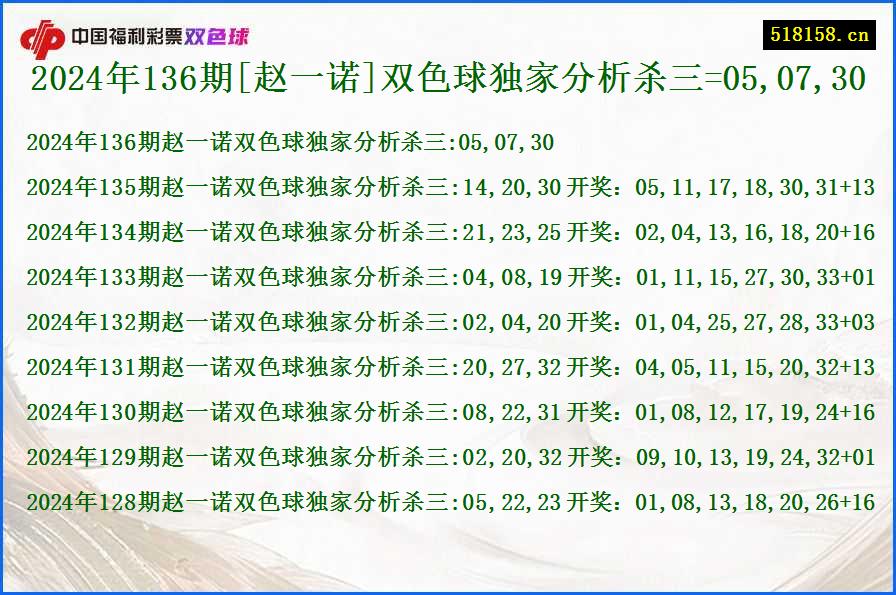 中国福利彩票双色球

518158.cn

2024年136期[赵一诺]双色球独家分析杀三=05,07,30

2024年136期赵一诺双色球独家分析杀三:05,07,30

2024年135期赵一诺双色球独家分析杀三:14,20,30 开奖：05,11,17,18,30,31+13

2024年134期赵一诺双色球独家分析杀三:21,23,25 开奖：02,04,13,16,18,20+16

2024年133期赵一诺双色球独家分析杀三:04,08,19 开奖：01,11,15,27,30,33+01

2024年132期赵一诺双色球独家分析杀三:02,04,20 开奖：01,04,25,27,28,33+03

2024年131期赵一诺双色球独家分析杀三:20,27,32 开奖：04,05,11,15,20,32+13

2024年130期赵一诺双色球独家分析杀三:08,22,31 开奖：01,08,12,17,19,24+16

2024年129期赵一诺双色球独家分析杀三:02,20,32 开奖：09,10,13,19,24,32+01

2024年128期赵一诺双色球独家分析杀三:05,22,23 开奖：01,08,13,18,20,26+16